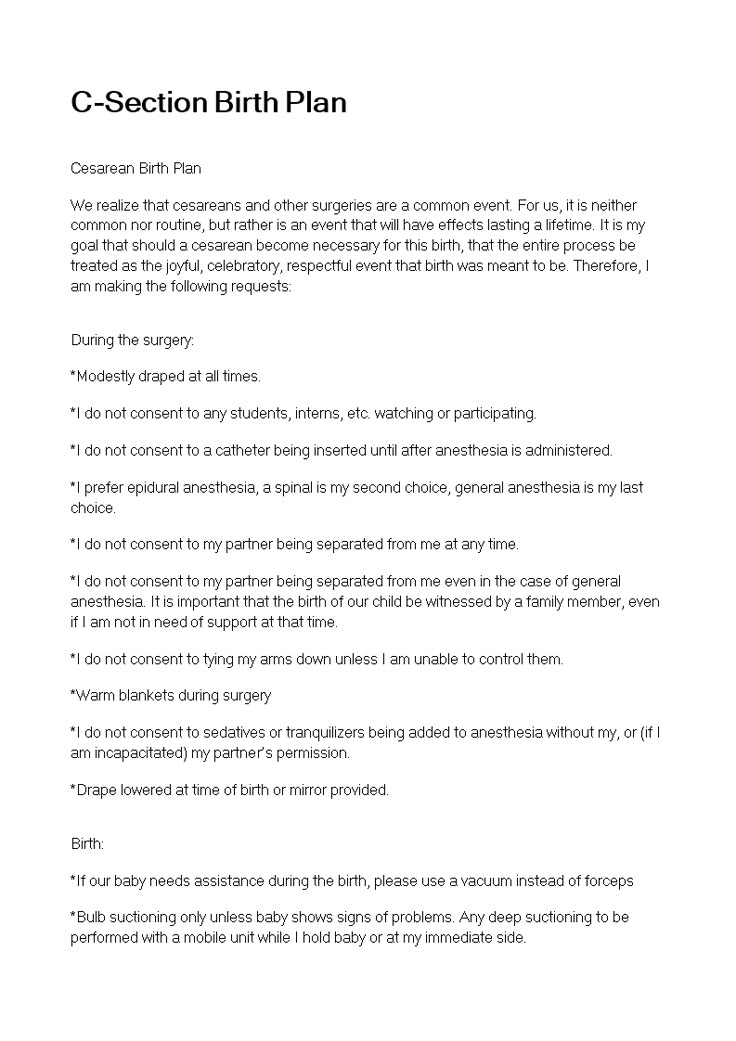 C-Section Birth Plan

Cesarean Birth Plan

We realize that cesareans and other surgeries are a common event. For us, it is neither common nor routine, but rather is an event that will have effects lasting a lifetime. It is my goal that should a cesarean become necessary for this birth, that the entire process be treated as the joyful, celebratory, respectful event that birth was meant to be. Therefore, I am making the following requests:

During the surgery:

*Modestly draped at all times.

*I do not consent to any students, interns, etc. watching or participating.

*I do not consent to a catheter being inserted until after anesthesia is administered.

*I prefer epidural anesthesia, a spinal is my second choice, general anesthesia is my last choice.

*I do not consent to my partner being separated from me at any time.

*I do not consent to my partner being separated from me even in the case of general anesthesia. It is important that the birth of our child be witnessed by a family member, even if I am not in need of support at that time.

*I do not consent to tying my arms down unless I am unable to control them.

*Warm blankets during surgery

*I do not consent to sedatives or tranquilizers being added to anesthesia without my, or (if I am incapacitated) my partner's permission.

*Drape lowered at time of birth or mirror provided.

Birth:

*If our baby needs assistance during the birth, please use a vacuum instead of forceps

*Bulb suctioning only unless baby shows signs of problems. Any deep suctioning to be performed with a mobile unit while I hold baby or at my immediate side.